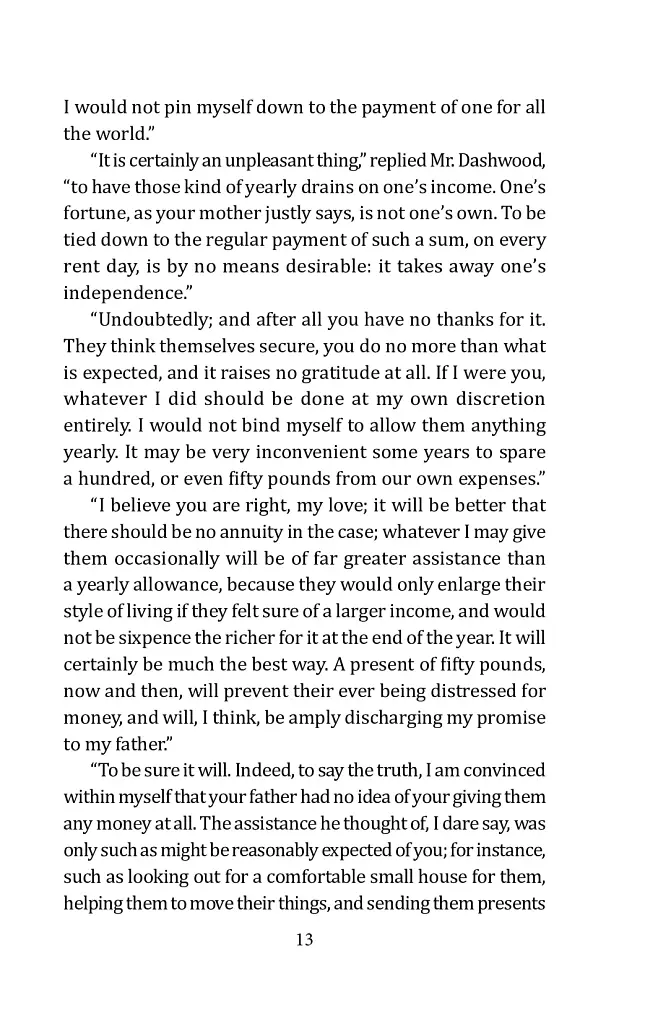 I would not pin myself down to the payment of one for all the world."

"It is certainly an unpleasant thing," replied Mr. Dashwood, "to have those kind of yearly drains on one's income. One's fortune, as your mother justly says, is not one's own. To be tied down to the regular payment of such a sum, on every rent day, is by no means desirable: it takes away one's independence."

"Undoubtedly; and after all you have no thanks for it. They think themselves secure, you do no more than what is expected, and it raises no gratitude at all. If I were you, whatever I did should be done at my own discretion entirely. I would not bind myself to allow them anything yearly. It may be very inconvenient some years to spare a hundred, or even fifty pounds from our own expenses."

"I believe you are right, my love; it will be better that there should be no annuity in the case; whatever I may give them occasionally will be of far greater assistance than a yearly allowance, because they would only enlarge their style of living if they felt sure of a larger income, and would not be sixpence the richer for it at the end of the year. It will certainly be much the best way. A present of fifty pounds, now and then, will prevent their ever being distressed for money, and will, I think, be amply discharging my promise to my father."

"To be sure it will. Indeed, to say the truth, I am convinced within myself that your father had no idea of your giving them any money at all. The assistance he thought of, I dare say, was only such as might be reasonably expected of you; for instance, such as looking out for a comfortable small house for them, helping them to move their things, and sending them presents

13